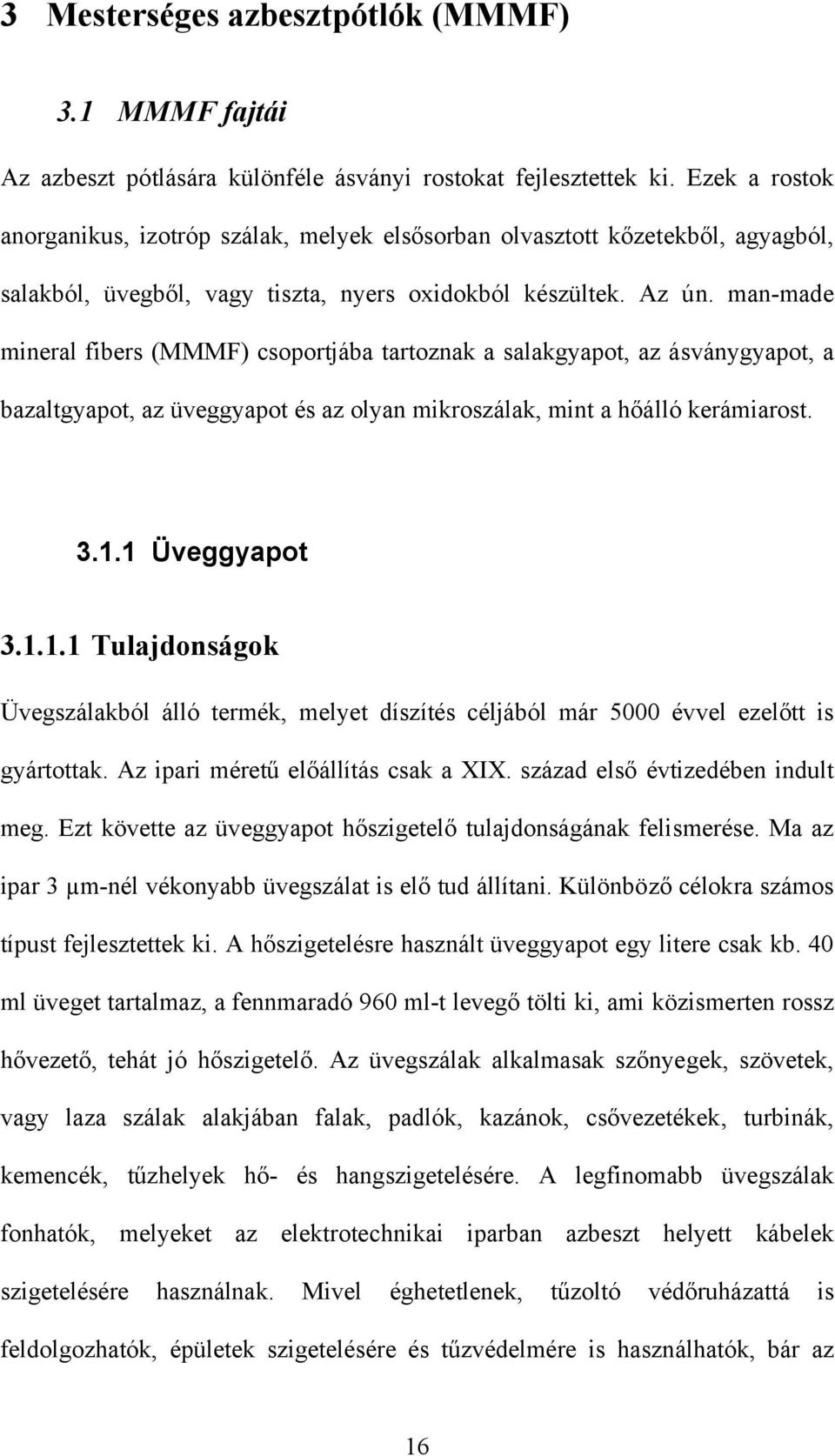 3 Mesterséges azbesztpótlók (MMMF)

3.1 MMMF fajtái

Az azbeszt pótlására különféle ásványi rostokat fejlesztettek ki. Ezek a rostok anorganikus, izotróp szálak, melyek elsősorban olvasztott kőzetekből, agyagból, salakból, üvegből, vagy tiszta, nyers oxidokból készültek. Az ún. man-made mineral fibers (MMMF) csoportjába tartoznak a salakgyapot, az ásványgyapot, a bazaltgyapot, az üveggyapot és az olyan mikroszálak, mint a hőálló kerámiarost.

3.1.1 Üveggyapot

3.1.1.1 Tulajdonságok

Üvegszálakból álló termék, melyet díszítés céljából már 5000 évvel ezelőtt is gyártottak. Az ipari méretű előállítás csak a XIX. század első évtizedében indult meg. Ezt követte az üveggyapot hőszigetelő tulajdonságának felismerése. Ma az ipar 3 μm-nél vékonyabb üvegszálat is elő tud állítani. Különböző célokra számos típust fejlesztettek ki. A hőszigetelésre használt üveggyapot egy litere csak kb. 40 ml üveget tartalmaz, a fennmaradó 960 ml-t levegő tölti ki, ami közismerten rossz hővezető, tehát jó hőszigetelő. Az üvegszálak alkalmasak szőnyegek, szövetek, vagy laza szálak alakjában falak, padlók, kazánok, csővezetékek, turbinák, kemencék, tűzhelyek hő- és hangszigetelésére. A legfinomabb üvegszálak fonhatók, melyeket az elektrotechnikai iparban azbeszt helyett kábelek szigetelésére használnak. Mivel éghetetlenek, tűzoltó védőruházattá is feldolgozhatók, épületek szigetelésére és tűzvédelmére is használhatók, bár az

16